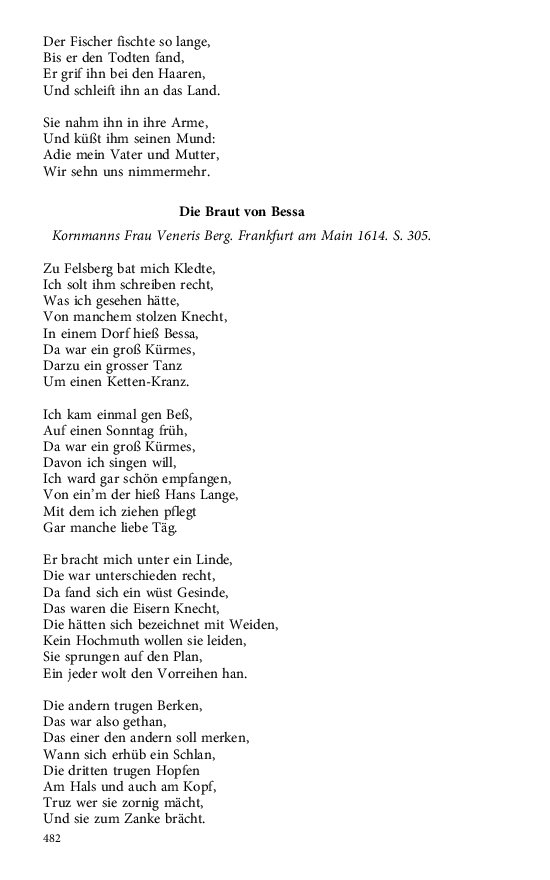 Der Fischer fischte so lange,
Bis er den Todten fand,
Er grif ihn bei den Haaren,
Und schleift ihn an das Land.

Sie nahm ihn in ihre Arme,
Und küßt ihm seinen Mund:
Adie mein Vater und Mutter,
Wir sehn uns nimmermehr.

Die Braut von Bessa

Kornmanns Frau Veneris Berg. Frankfurt am Main 1614. S. 305.

Zu Felsberg bat mich Kledte,
Ich solt ihm schreiben recht,
Was ich gesehen hätte,
Von manchem stolzen Knecht,
In einem Dorf hieß Bessa,
Da war ein groß Kürmes,
Darzu ein grosser Tanz
Um einen Ketten-Kranz.

Ich kam einmal gen Beß,
Auf einen Sonntag früh,
Da war ein groß Kürmes,
Davon ich singen will,
Ich ward gar schön empfangen,
Von ein'm der hieß Hans Lange,
Mit dem ich ziehen pflegt
Gar manche liebe Täg.

Er bracht mich unter ein Linde,
Die war unterschieden recht,
Da fand sich ein wüst Gesinde,
Das waren die Eisern Knecht,
Die hätten sich bezeichnet mit Weiden,
Kein Hochmuth wollen sie leiden,
Sie sprungen auf den Plan,
Ein jeder wolt den Vorreihen han.

Die andern trugen Berken,
Das war also gethan,
Das einer den andern soll merken,
Wann sich erhüb ein Schlan,
Die dritten trugen Hopfen
Am Hals und auch am Kopf,
Truz wer sie zornig mächt,
Und sie zum Zanke brächt.

482